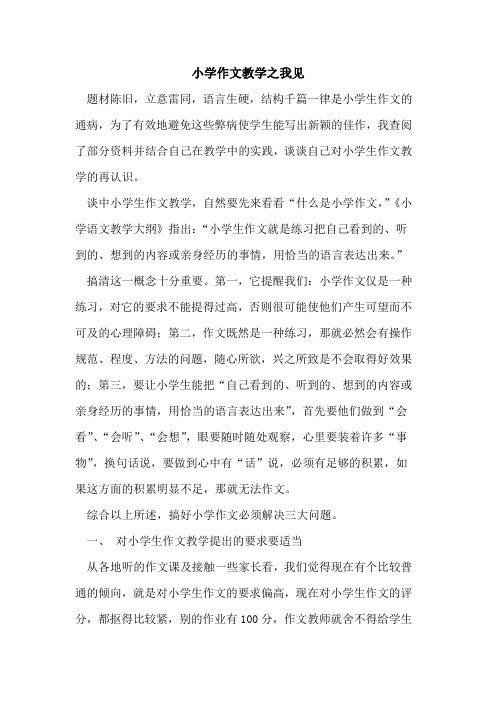 小学作文教学之我见

题材陈旧，立意雷同，语言生硬，结构千篇一律是小学生作文的通病，为了有效地避免这些弊病使学生能写出新颖的佳作，我查阅了部分资料并结合自己在教学中的实践，谈谈自己对小学生作文教学的再认识。

谈中小学生作文教学，自然要先来看看“什么是小学作文，”《小学语文教学大纲》指出：“小学生作文就是练习把自己看到的、听到的、想到的内容或亲身经历的事情，用恰当的语言表达出来。”

搞清这一概念十分重要。第一，它提醒我们：小学作文仅是一种练习，对它的要求不能提得过高，否则很可能使他们产生可望而不可及的心理障碍；第二，作文既然是一种练习，那就必然会有操作规范、程度、方法的问题，随心所欲，兴之所致是不会取得好效果的；第三，要让小学生能把“自己看到的、听到的、想到的内容或亲身经历的事情，用恰当的语言表达出来”，首先要他们做到“会看”、“会听”、“会想”，眼要随时随处观察，心里要装着许多“事物”，换句话说，要做到心中有“话”说，必须有足够的积累，如果这方面的积累明显不足，那就无法作文。

综合以上所述，搞好小学作文必须解决三大问题。

一、 对小学生作文教学提出的要求要适当

从各地听的作文课及接触一些家长看，我们觉得现在有个比较普通的倾向，就是对小学生作文的要求偏高，现在对小学生作文的评分，都抠得比较紧，别的作业有 100 分，作文教师就舍不得给学生